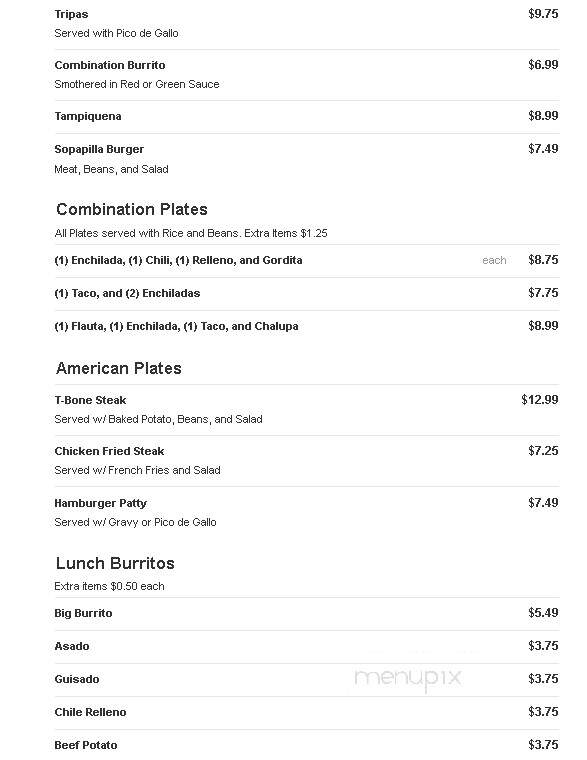 Tripas $9.75
Served with Pico de Gallo

Combination Burrito $6.99
Smothered in Red or Green Sauce

Tampiquena $8.99

Sopapilla Burger $7.49
Meat, Beans, and Salad

Combination Plates

All Plates served with Rice and Beans. Extra Items $1.25

(1) Enchilada, (1) Chili, (1) Relleno, and Gordita each $8.75

(1) Taco, and (2) Enchiladas $7.75

(1) Flauta, (1) Enchilada, (1) Taco, and Chalupa $8.99

American Plates

T-Bone Steak $12.99
Served w/ Baked Potato, Beans, and Salad

Chicken Fried Steak $7.25
Served w/ French Fries and Salad

Hamburger Patty $7.49
Served w/ Gravy or Pico de Gallo

Lunch Burritos

Extra items $0.50 each

Big Burrito $5.49

Asado $3.75

Guisado $3.75

menupix

Chile Relleno $3.75

Beef Potato $3.75